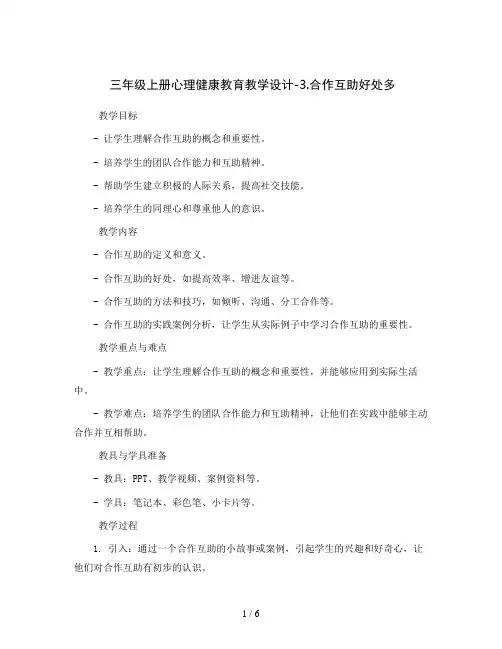 三年级上册心理健康教育教学设计-3.合作互助好处多

教学目标

- 让学生理解合作互助的概念和重要性。

- 培养学生的团队合作能力和互助精神。

- 帮助学生建立积极的人际关系，提高社交技能。

- 培养学生的同理心和尊重他人的意识。

教学内容

- 合作互助的定义和意义。

- 合作互助的好处，如提高效率、增进友谊等。

- 合作互助的方法和技巧，如倾听、沟通、分工合作等。

- 合作互助的实践案例分析，让学生从实际例子中学习合作互助的重要性。

教学重点与难点

- 教学重点：让学生理解合作互助的概念和重要性，并能够应用到实际生活中。

- 教学难点：培养学生的团队合作能力和互助精神，让他们在实践中能够主动合作并互相帮助。

教具与学具准备

- 教具：PPT、教学视频、案例资料等。

- 学具：笔记本、彩色笔、小卡片等。

教学过程

1. 引入：通过一个合作互助的小故事或案例，引起学生的兴趣和好奇心，让他们对合作互助有初步的认识。

1 / 6